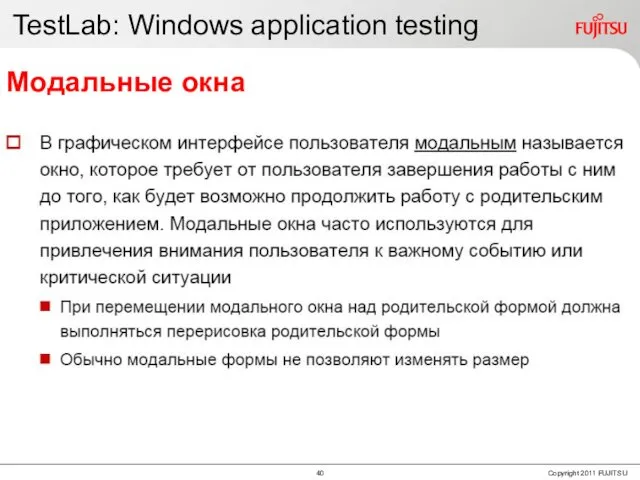 TestLab: Windows application testing

FUJITSU

Модальные окна

В графическом интерфейсе пользователя модальным называется окно, которое требует от пользователя завершения работы с ним до того, как будет возможно продолжить работу с родительским приложением. Модальные окна часто используются для привлечения внимания пользователя к важному событию или критической ситуации

При перемещении модального окна над родительской формой должна выполняться перерисовка родительской формы

Обычно модальные формы не позволяют изменять размер

40

Copyright 2011 FUJITSU